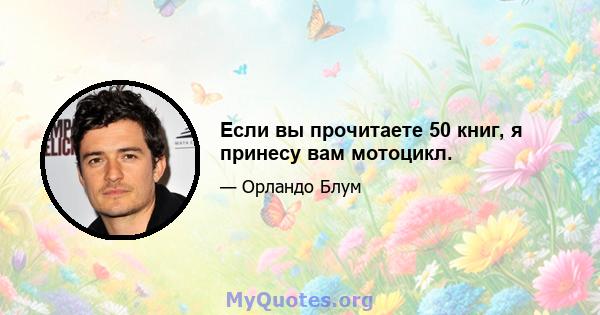 Если вы прочитаете 50 книг, я принесу вам мотоцикл.

— Орландо Блум

MyQuotes.org